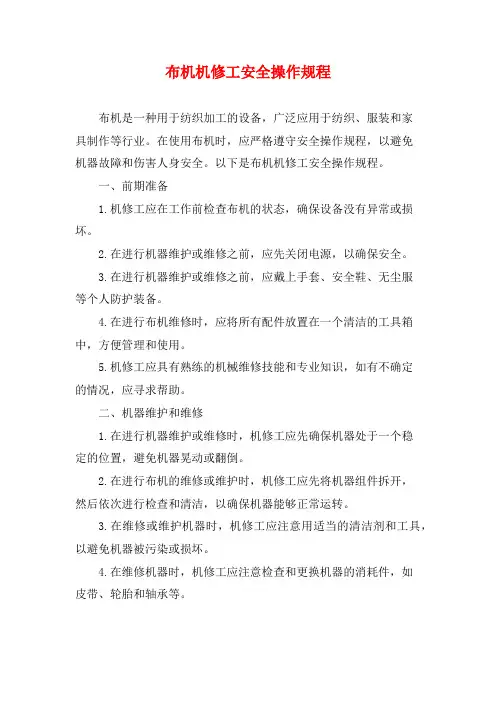 布机机修工安全操作规程

布机是一种用于纺织加工的设备，广泛应用于纺织、服装和家具制作等行业。在使用布机时，应严格遵守安全操作规程，以避免机器故障和伤害人身安全。以下是布机机修工安全操作规程。

一、前期准备

1.机修工应在工作前检查布机的状态，确保设备没有异常或损坏。

2.在进行机器维护或维修之前，应先关闭电源，以确保安全。

3.在进行机器维护或维修之前，应戴上手套、安全鞋、无尘服等个人防护装备。

4.在进行布机维修时，应将所有配件放置在一个清洁的工具箱中，方便管理和使用。

5.机修工应具有熟练的机械维修技能和专业知识，如有不确定的情况，应寻求帮助。

二、机器维护和维修

1.在进行机器维护或维修时，机修工应先确保机器处于一个稳定的位置，避免机器晃动或翻倒。

2.在进行布机的维修或维护时，机修工应先将机器组件拆开，然后依次进行检查和清洁，以确保机器能够正常运转。

3.在维修或维护机器时，机修工应注意用适当的清洁剂和工具，以避免机器被污染或损坏。

4.在维修机器时，机修工应注意检查和更换机器的消耗件，如皮带、轮胎和轴承等。